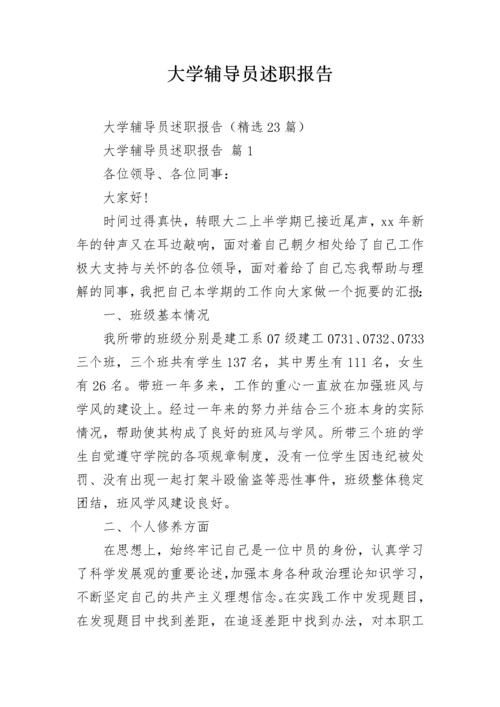 大学辅导员述职报告

大学辅导员述职报告（精选23篇）

大学辅导员述职报告 篇1

各位领导、各位同事：

大家好！

时间过得真快，转眼大二上半学期已接近尾声，xx年新年的钟声又在耳边敲响，面对着自己朝夕相处给了自己工作极大支持与关怀的各位领导，面对着给了自己忘我帮助与理解的同事，我把自己本学期的工作向大家做一个扼要的汇报：

一、班级基本情况

我所带的班级分别是建工系07级建工0731、0732、0733三个班，三个班共有学生137名，其中男生有111名，女生有26名。带班一年多来，工作的重心一直放在加强班风与学风的建设上。经过一年来的努力并结合三个班本身的实际情况，帮助使其构成了良好的班风与学风。所带三个班的学生自觉遵守学院的各项规章制度，没有一位学生因违纪被处罚、没有出现一起打架斗殴偷盗等恶性事件，班级整体稳定团结，班风学风建设良好。

二、个人修养方面

在思想上，始终牢记自己是一位中员的身份，认真学习了科学发展观的重要论述，加强本身各种政治理论知识学习，不断坚定自己的共产主义理想信念。在实践工作中发现题目，在发现题目中找到差距，在追逐差距中找到办法，对本职工